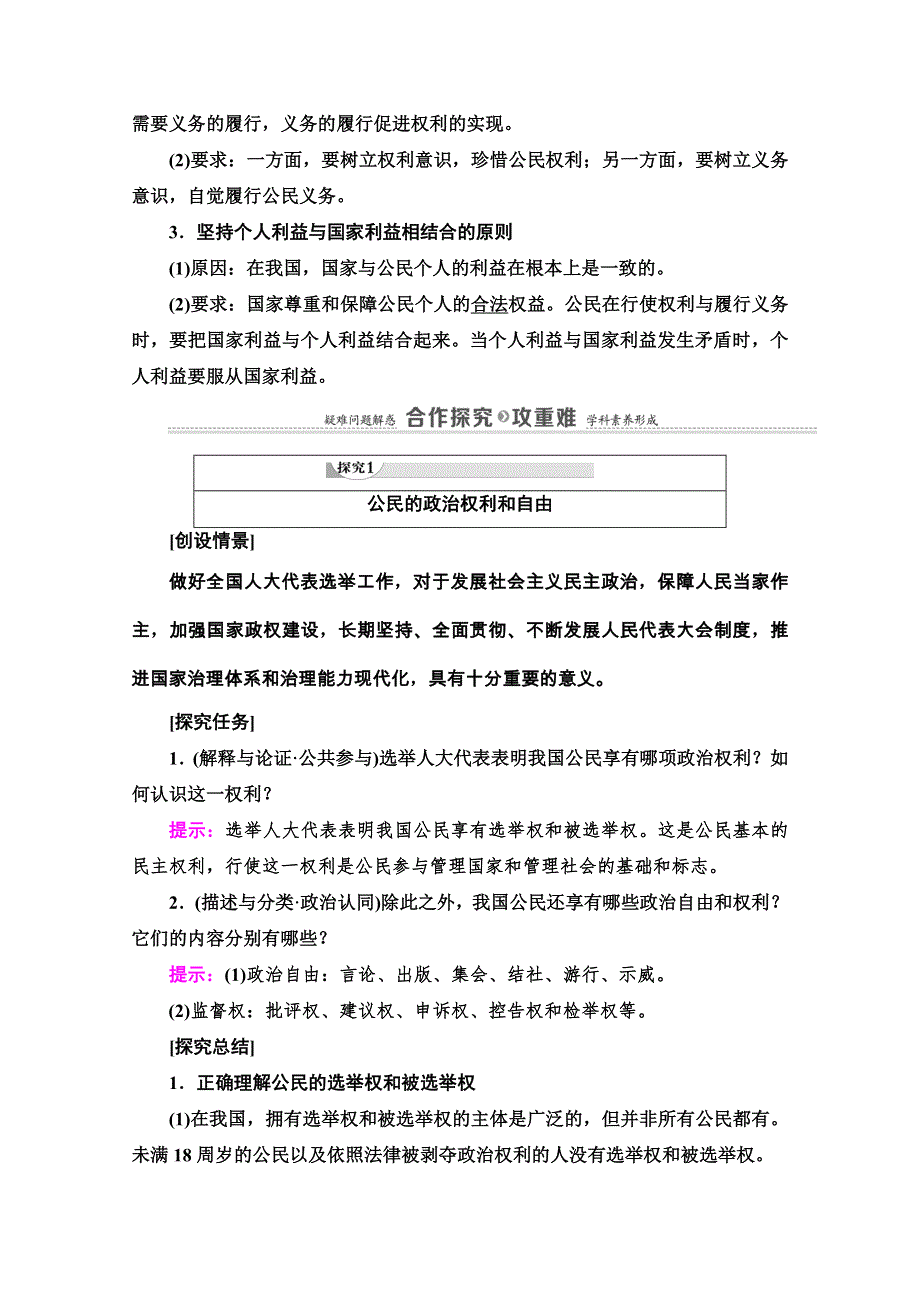 需要义务的履行，义务的履行促进权利的实现。

(2)要求：一方面，要树立权利意识，珍惜公民权利；另一方面，要树立义务意识，自觉履行公民义务。

3．坚持个人利益与国家利益相结合的原则

(1)原因：在我国，国家与公民个人的利益在根本上是一致的。

(2)要求：国家尊重和保障公民个人的合法权益。公民在行使权利与履行义务时，要把国家利益与个人利益结合起来。当个人利益与国家利益发生矛盾时，个人利益要服从国家利益。

疑难问题解惑 合作探究 攻重难 学科素养形成

探究1

公民的政治权利和自由

[创设情景]

做好全国人大代表选举工作，对于发展社会主义民主政治，保障人民当家作主，加强国家政权建设，长期坚持、全面贯彻、不断发展人民代表大会制度，推进国家治理体系和治理能力现代化，具有十分重要的意义。

[探究任务]

1．(解释与论证·公共参与)选举人大代表表明我国公民享有哪项政治权利？如何认识这一权利？

提示：选举人大代表表明我国公民享有选举权和被选举权。这是公民基本的民主权利，行使这一权利是公民参与管理国家和管理社会的基础和标志。

2．(描述与分类·政治认同)除此之外，我国公民还享有哪些政治自由和权利？它们的内容分别有哪些？

提示：(1)政治自由：言论、出版、集会、结社、游行、示威。

(2)监督权：批评权、建议权、申诉权、控告权和检举权等。

[探究总结]

1．正确理解公民的选举权和被选举权

(1)在我国，拥有选举权和被选举权的主体是广泛的，但并非所有公民都有。未满18周岁的公民以及依照法律被剥夺政治权利的人没有选举权和被选举权。